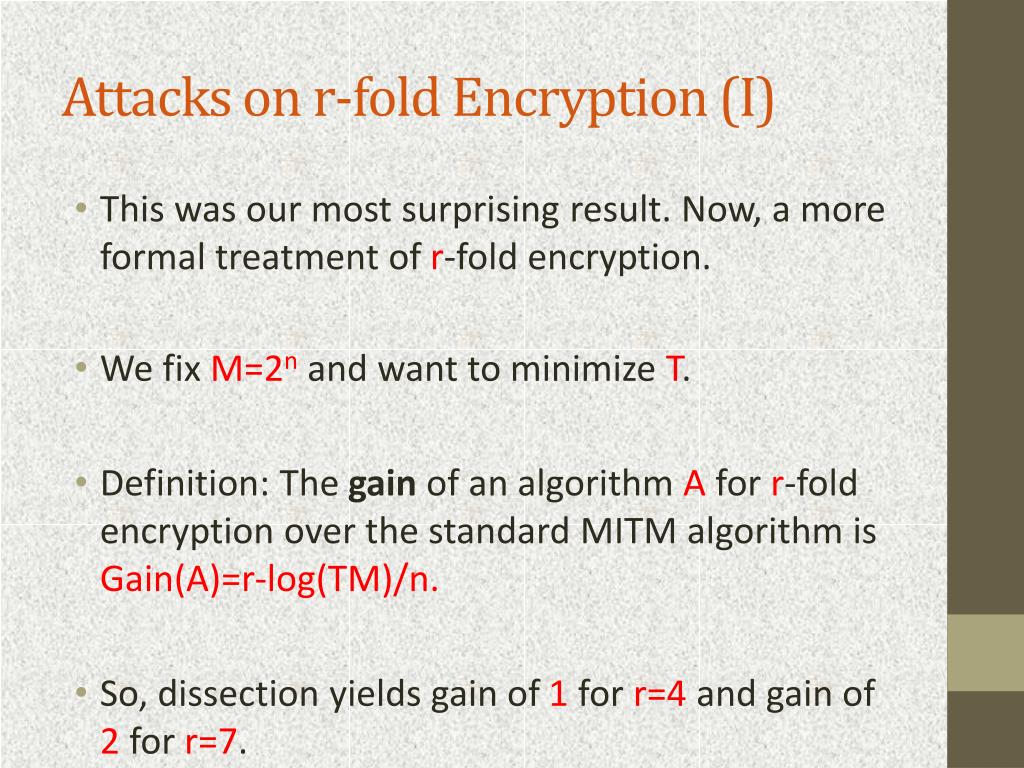 Attacks on r-fold Encryption (I)

• This was our most surprising result. Now, a more formal treatment of r-fold encryption.

• We fix $M=2^n$ and want to minimize T.

• Definition: The gain of an algorithm A for r-fold encryption over the standard MITM algorithm is Gain(A)=r-log(TM)/n.

• So, dissection yields gain of 1 for r=4 and gain of 2 for r=7.